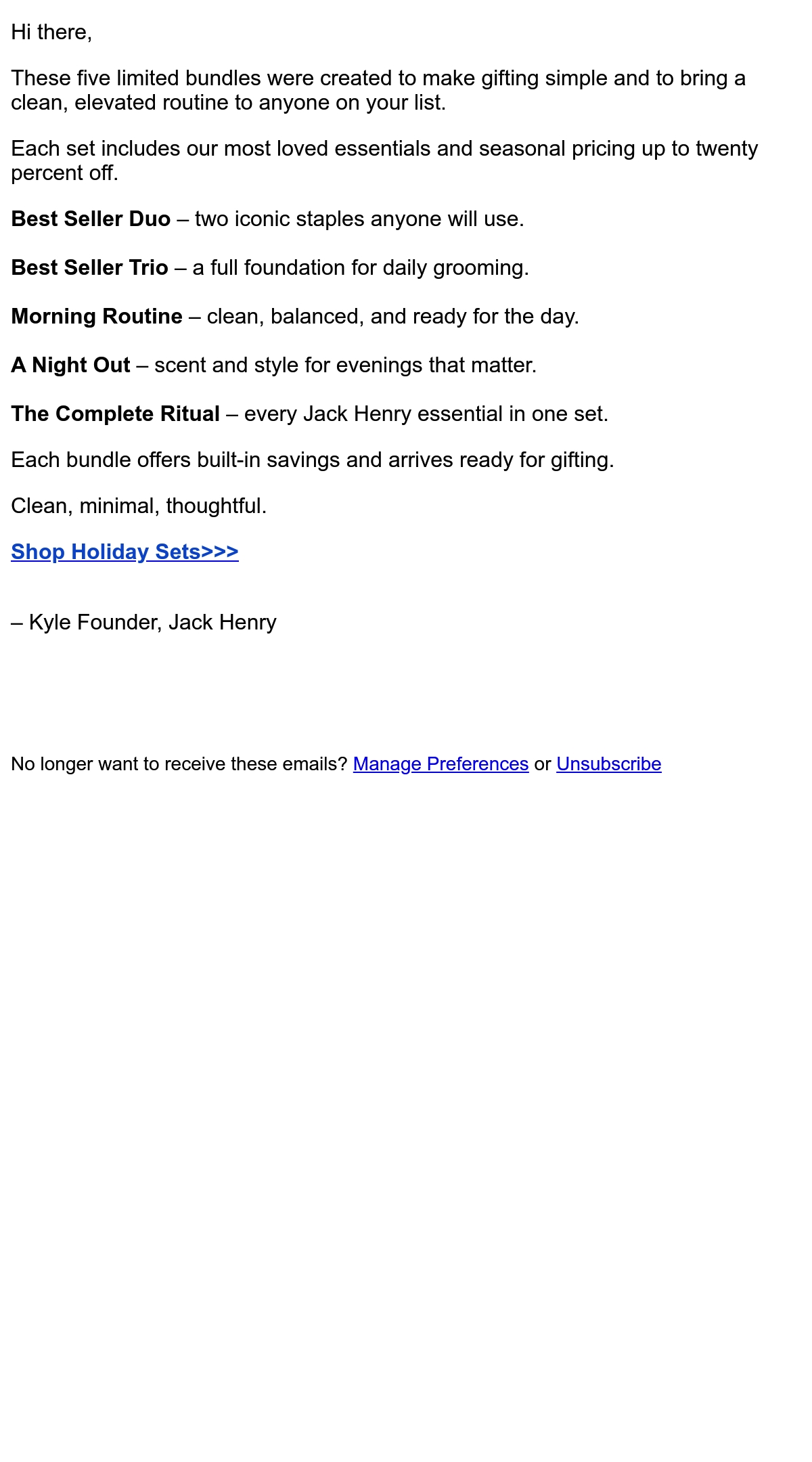 Hi there,

These five limited bundles were created to make gifting simple and to bring a clean, elevated routine to anyone on your list.

Each set includes our most loved essentials and seasonal pricing up to twenty percent off.

Best Seller Duo – two iconic staples anyone will use.

Best Seller Trio – a full foundation for daily grooming.

Morning Routine – clean, balanced, and ready for the day.

A Night Out – scent and style for evenings that matter.

The Complete Ritual – every Jack Henry essential in one set.

Each bundle offers built-in savings and arrives ready for gifting.

Clean, minimal, thoughtful.

Shop Holiday Sets>>>

– Kyle Founder, Jack Henry

No longer want to receive these emails? Manage Preferences or Unsubscribe